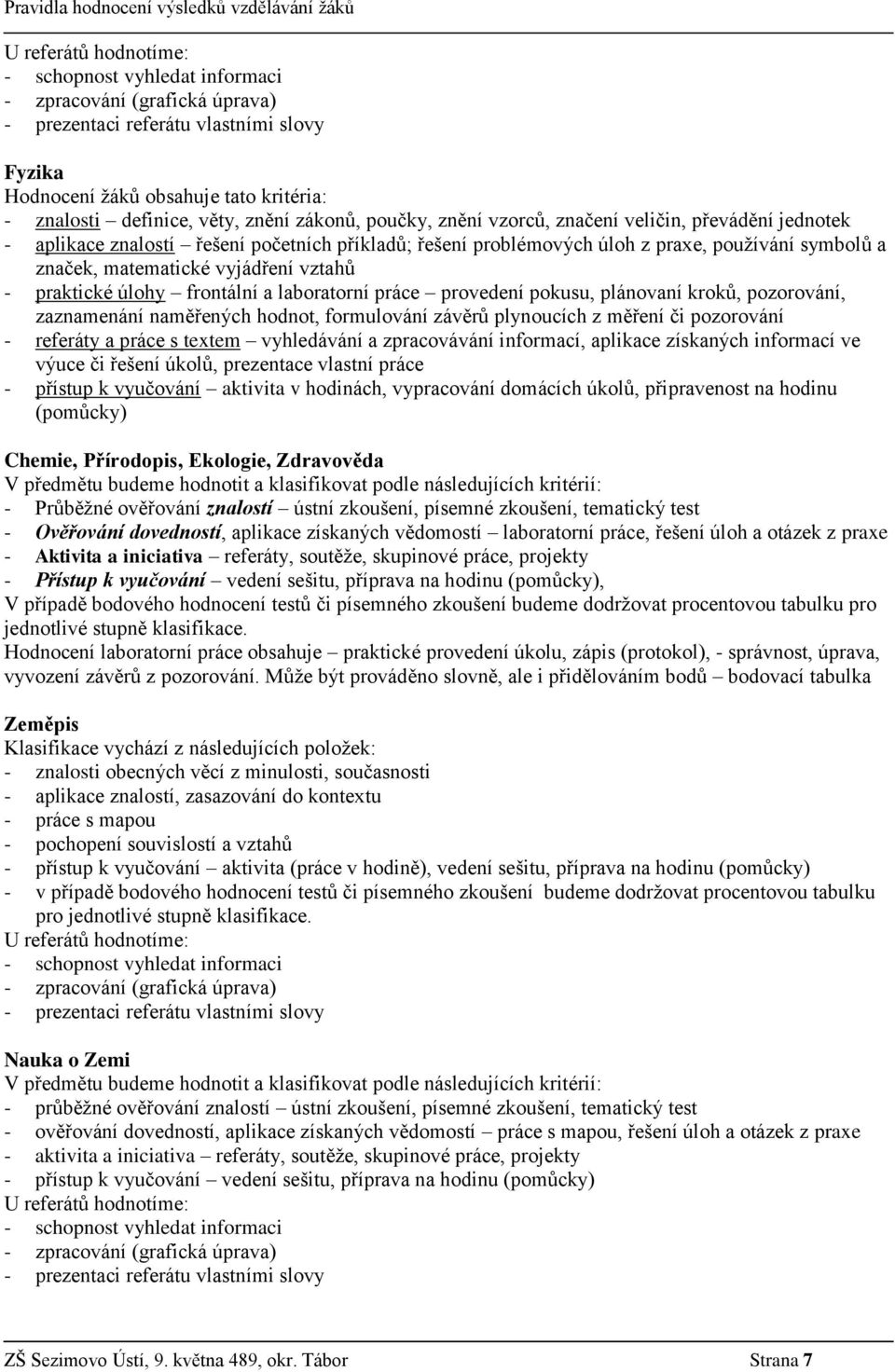 Pravidla hodnocení výsledků vzdělávání žáků

U referátů hodnotíme:
- schopnost vyhledat informaci
- zpracování (grafická úprava)
- prezentaci referátu vlastními slovy

Fyzika
Hodnocení žáků obsahuje tato kritéria:
- znalosti – definice, věty, znění zákonů, poučky, znění vzorců, značení veličin, převádění jednotek
- aplikace znalostí – řešení početních příkladů; řešení problémových úloh z praxe, používání symbolů a značek, matematické vyjádření vztahů
- praktické úlohy – frontální a laboratorní práce – provedení pokusu, plánovaní kroků, pozorování, zaznamenání naměřených hodnot, formulování závěrů plynoucích z měření či pozorování
- referáty a práce s textem – vyhledávání a zpracovávání informací, aplikace získaných informací ve výuce či řešení úkolů, prezentace vlastní práce
- přístup k vyučování – aktivita v hodinách, vypracování domácích úkolů, připravenost na hodinu (pomůcky)

Chemie, Přírodopis, Ekologie, Zdravověda
V předmětu budeme hodnotit a klasifikovat podle následujících kritérií:
- Průběžné ověřování znalostí – ústní zkoušení, písemné zkoušení, tematický test
- Ověřování dovedností, aplikace získaných vědomostí – laboratorní práce, řešení úloh a otázek z praxe
- Aktivita a iniciativa – referáty, soutěže, skupinové práce, projekty
- Přístup k vyučování – vedení sešitu, příprava na hodinu (pomůcky),
V případě bodového hodnocení testů či písemného zkoušení budeme dodržovat procentovou tabulku pro jednotlivé stupně klasifikace.
Hodnocení laboratorní práce obsahuje – praktické provedení úkolu, zápis (protokol), - správnost, úprava, vyvození závěrů z pozorování. Může být prováděno slovně, ale i přidělováním bodů – bodovací tabulka

Zeměpis
Klasifikace vychází z následujících položek:
- znalosti obecných věcí z minulosti, současnosti
- aplikace znalostí, zasazování do kontextu
- práce s mapou
- pochopení souvislostí a vztahů
- přístup k vyučování – aktivita (práce v hodině), vedení sešitu, příprava na hodinu (pomůcky)
- v případě bodového hodnocení testů či písemného zkoušení budeme dodržovat procentovou tabulku pro jednotlivé stupně klasifikace.
U referátů hodnotíme:
- schopnost vyhledat informaci
- zpracování (grafická úprava)
- prezentaci referátu vlastními slovy

Nauka o Zemi
V předmětu budeme hodnotit a klasifikovat podle následujících kritérií:
- průběžné ověřování znalostí – ústní zkoušení, písemné zkoušení, tematický test
- ověřování dovedností, aplikace získaných vědomostí – práce s mapou, řešení úloh a otázek z praxe
- aktivita a iniciativa – referáty, soutěže, skupinové práce, projekty
- přístup k vyučování – vedení sešitu, příprava na hodinu (pomůcky)
U referátů hodnotíme:
- schopnost vyhledat informaci
- zpracování (grafická úprava)
- prezentaci referátu vlastními slovy

ZŠ Sezimovo Ústí, 9. května 489, okr. Tábor Strana 7